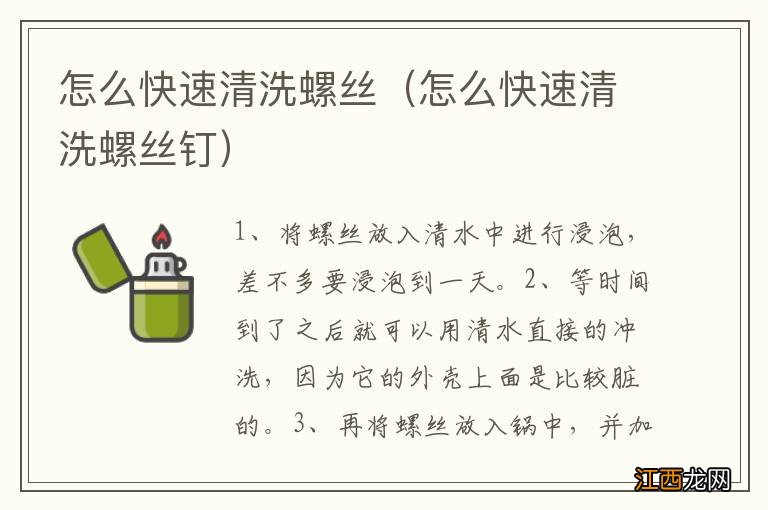 怎么快速清洗螺丝（怎么快速清洗螺丝钉）

1、将螺丝放入清水中进行浸泡，差不多要浸泡到一天。2、等时间到了之后就可以用清水直接的冲洗，因为它的外壳上面是比较脏的。3、再将螺丝放入锅中，并加

江西龙网